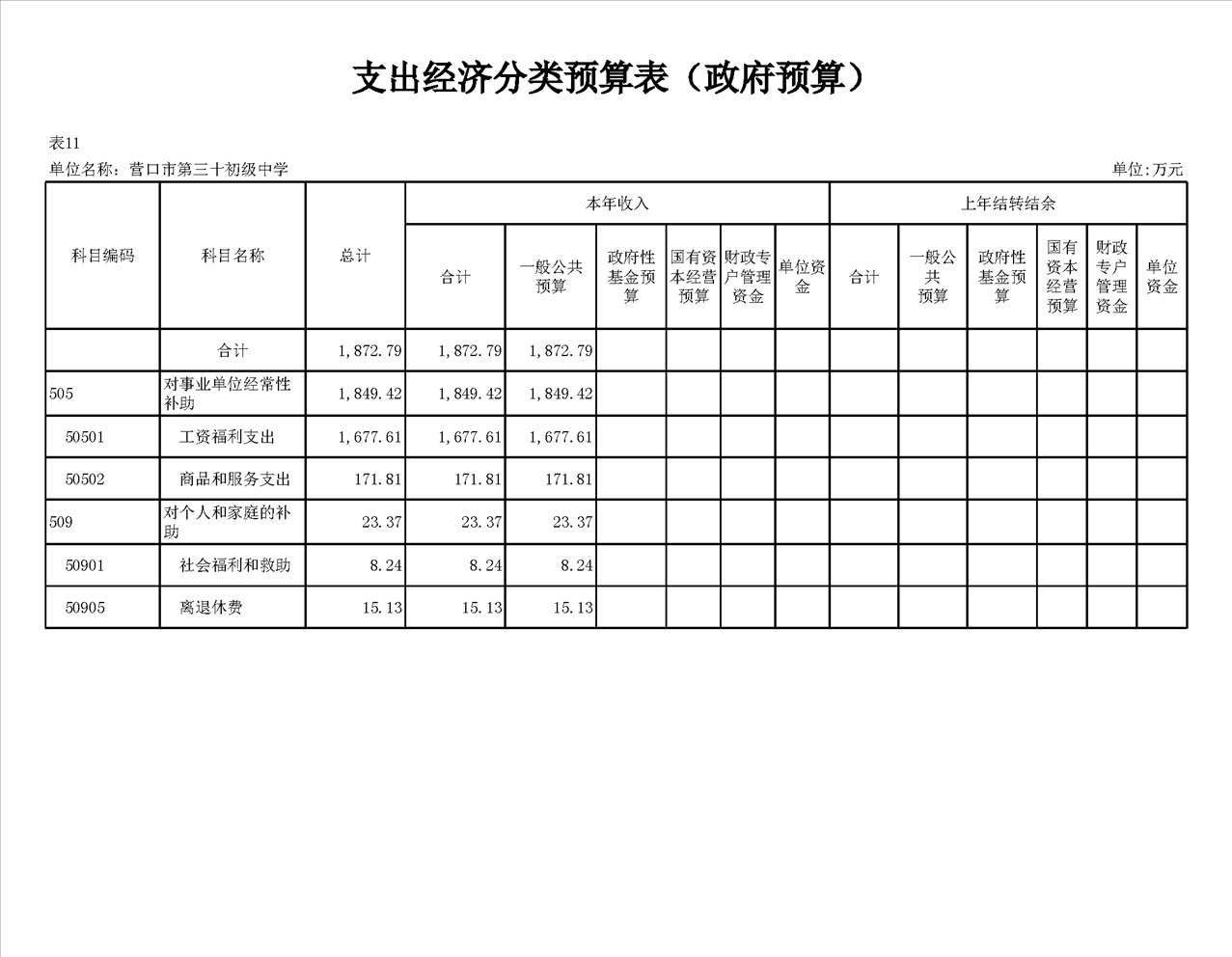 支出经济分类预算表（政府预算）

表11

单位名称：营口市第三十初级中学

单位:万元

| 科目编码 | 科目名称 | 总计 | 本年收入 合计 | 本年收入 一般公共预算 | 本年收入 政府性基金预算 | 本年收入 国有资本经营预算 | 本年收入 财政专户管理资金 | 本年收入 单位资金 | 上年结转结余 合计 | 上年结转结余 一般公共预算 | 上年结转结余 政府性基金预算 | 上年结转结余 国有资本经营预算 | 上年结转结余 财政专户管理资金 | 上年结转结余 单位资金 |
|---|---|---|---|---|---|---|---|---|---|---|---|---|---|---|
| | 合计 | 1,872.79 | 1,872.79 | 1,872.79 | | | | | | | | | | |
| 505 | 对事业单位经常性补助 | 1,849.42 | 1,849.42 | 1,849.42 | | | | | | | | | | |
| 50501 | 工资福利支出 | 1,677.61 | 1,677.61 | 1,677.61 | | | | | | | | | | |
| 50502 | 商品和服务支出 | 171.81 | 171.81 | 171.81 | | | | | | | | | | |
| 509 | 对个人和家庭的补助 | 23.37 | 23.37 | 23.37 | | | | | | | | | | |
| 50901 | 社会福利和救助 | 8.24 | 8.24 | 8.24 | | | | | | | | | | |
| 50905 | 离退休费 | 15.13 | 15.13 | 15.13 | | | | | | | | | | |